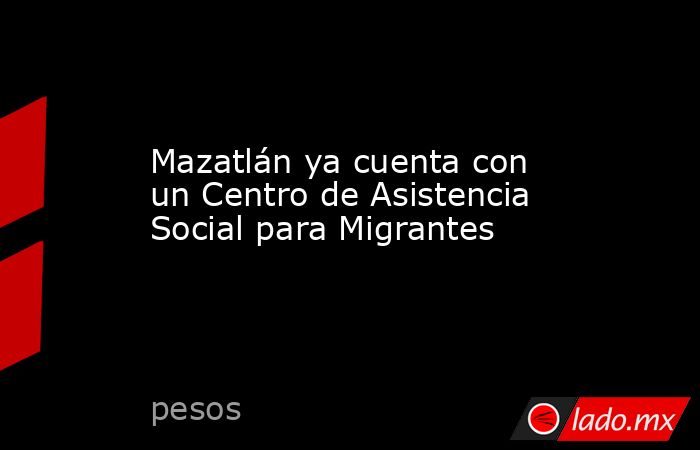 Mazatlán ya cuenta con un Centro de Asistencia Social para Migrantes

pesos

lado.mx